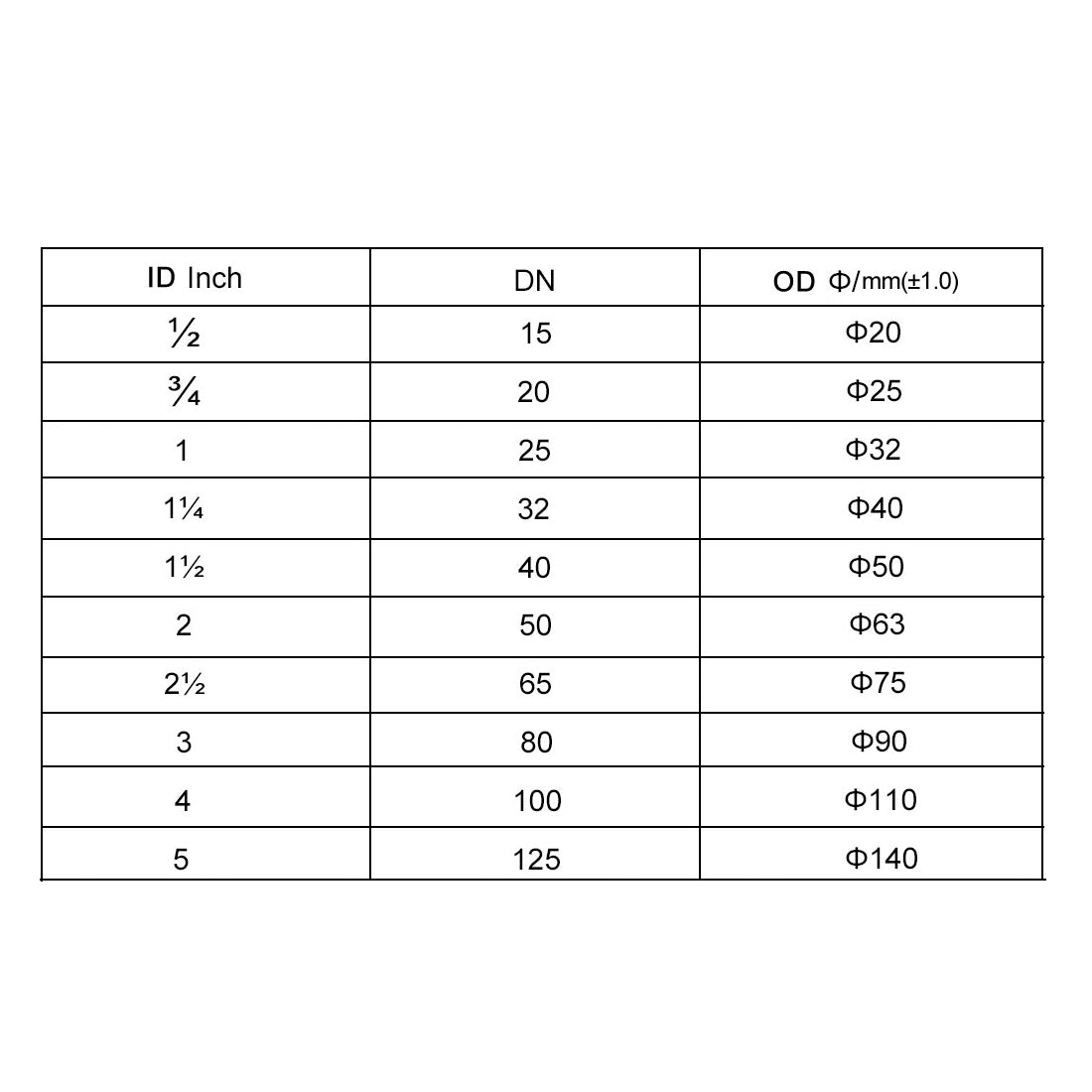 | ID Inch | DN | OD Φ/mm(±1.0) |
|---|---|---|
| ½ | 15 | Φ20 |
| ¾ | 20 | Φ25 |
| 1 | 25 | Φ32 |
| 1¼ | 32 | Φ40 |
| 1½ | 40 | Φ50 |
| 2 | 50 | Φ63 |
| 2½ | 65 | Φ75 |
| 3 | 80 | Φ90 |
| 4 | 100 | Φ110 |
| 5 | 125 | Φ140 |